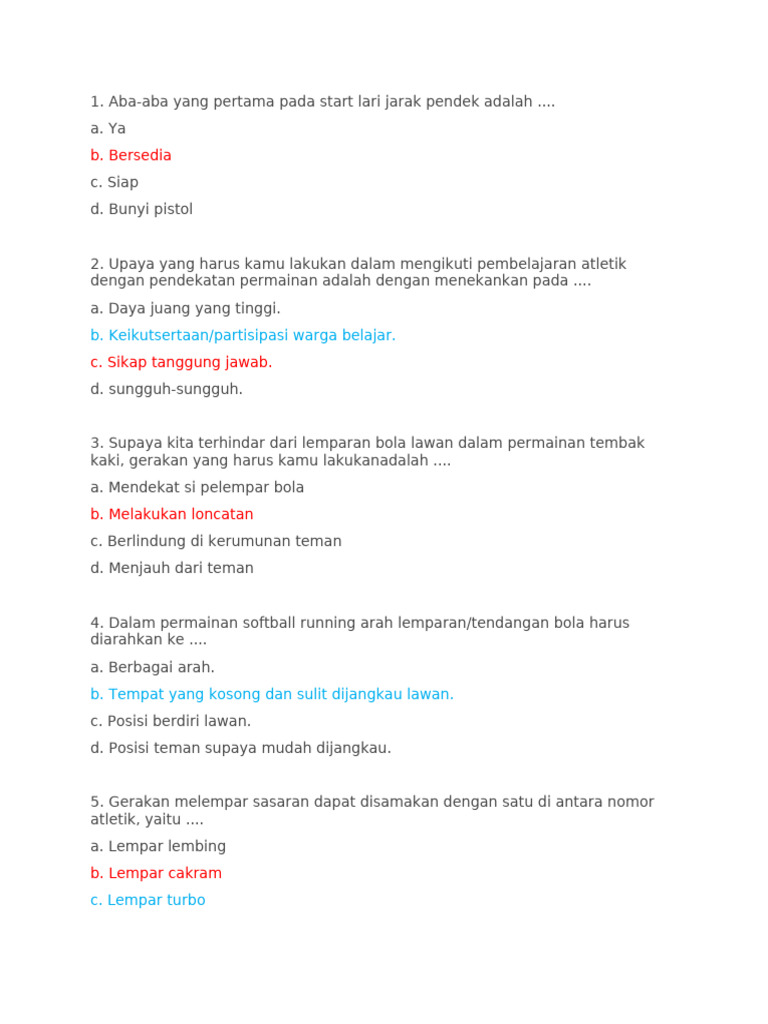 1. Aba-aba yang pertama pada start lari jarak pendek adalah ....

a. Ya

b. Bersedia

c. Siap

d. Bunyi pistol

2. Upaya yang harus kamu lakukan dalam mengikuti pembelajaran atletik dengan pendekatan permainan adalah dengan menekankan pada ....

a. Daya juang yang tinggi.

b. Keikutsertaan/partisipasi warga belajar.

c. Sikap tanggung jawab.

d. sungguh-sungguh.

3. Supaya kita terhindar dari lemparan bola lawan dalam permainan tembak kaki, gerakan yang harus kamu lakukanadalah ....

a. Mendekat si pelempar bola

b. Melakukan loncatan

c. Berlindung di kerumunan teman

d. Menjauh dari teman

4. Dalam permainan softball running arah lemparan/tendangan bola harus diarahkan ke ....

a. Berbagai arah.

b. Tempat yang kosong dan sulit dijangkau lawan.

c. Posisi berdiri lawan.

d. Posisi teman supaya mudah dijangkau.

5. Gerakan melempar sasaran dapat disamakan dengan satu di antara nomor atletik, yaitu ....

a. Lempar lembing

b. Lempar cakram

c. Lempar turbo